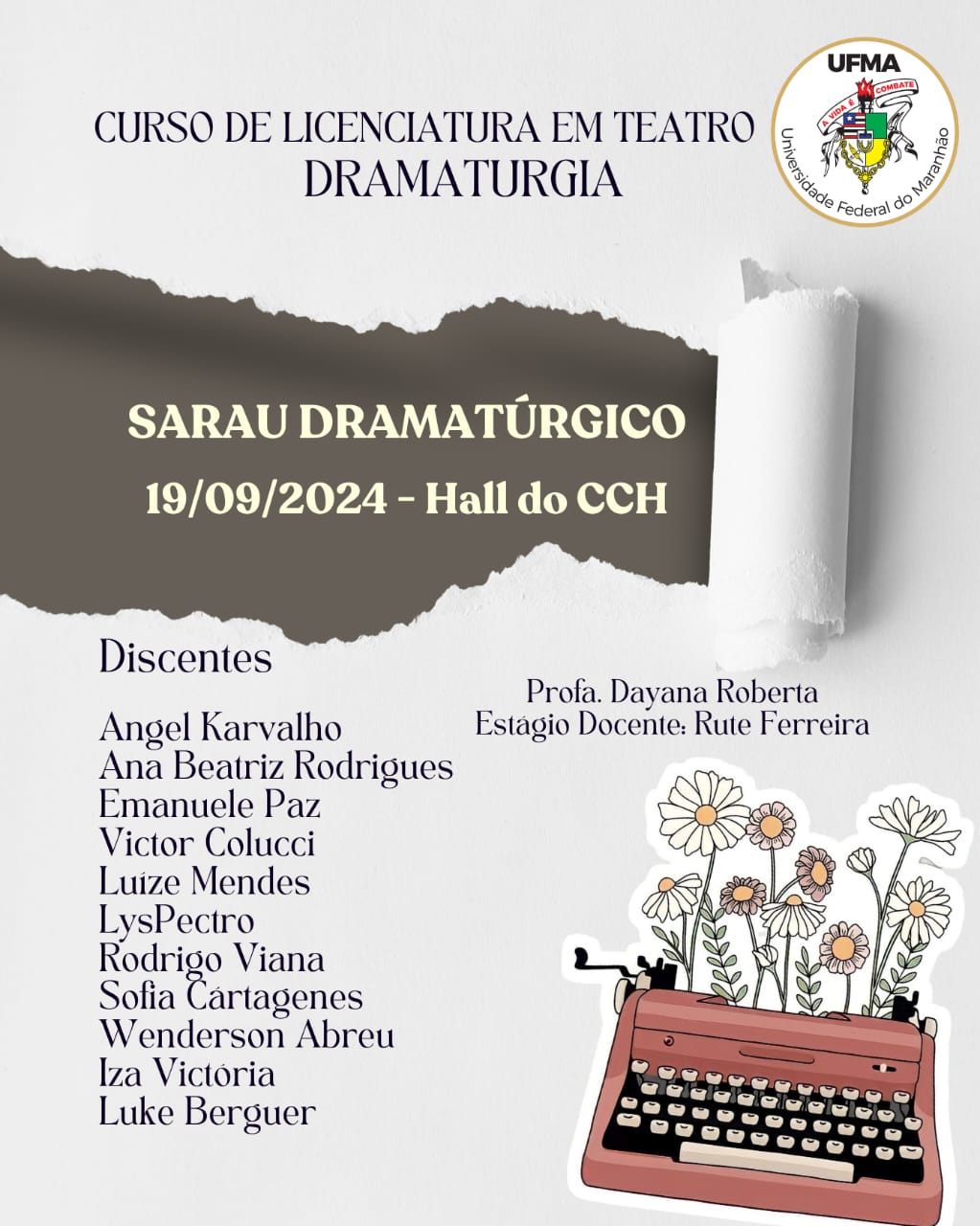 CURSO DE LICENCIATURA EM TEATRO
DRAMATURGIA

UFMA
A VIDA É COMBATE
Universidade Federal do Maranhão

SARAU DRAMATÚRGICO
19/09/2024 - Hall do CCH

Discentes

Angel Karvalho
Ana Beatriz Rodrigues
Emanuele Paz
Victor Colucci
Luíze Mendes
LysPectro
Rodrigo Viana
Sofia Cártagenes
Wenderson Abreu
Iza Victória
Luke Berguer

Profa. Dayana Roberta
Estágio Docente: Rute Ferreira